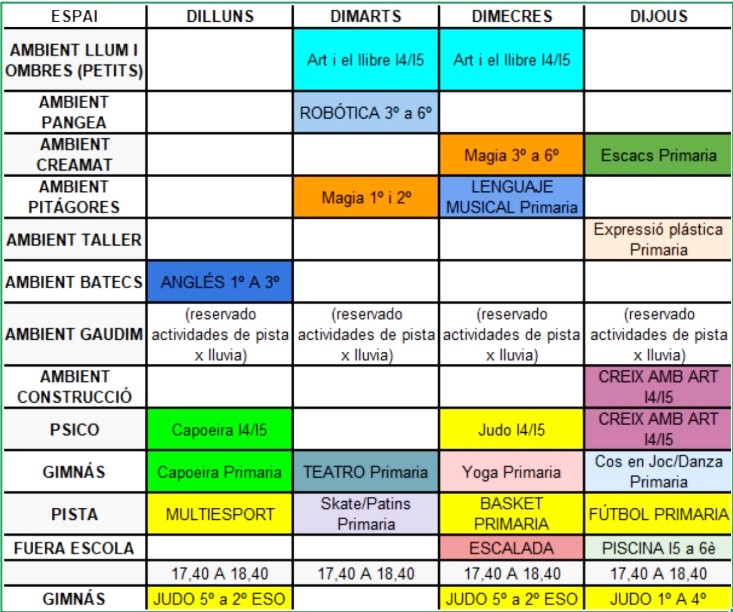 | ESPAI | DILLUNS | DIMARTS | DIMECRES | DIJOUS |
|---|---|---|---|---|
| AMBIENT LLUM I OMBRES (PETITS) | | Art i el llibre I4/I5 | Art i el llibre I4/I5 | |
| AMBIENT PANGEA | | ROBÓTICA 3º a 6º | | |
| AMBIENT CREAMAT | | | Magia 3º a 6º | Escacs Primaria |
| AMBIENT PITÁGORES | | Magia 1º i 2º | LENGUAJE MUSICAL Primaria | |
| AMBIENT TALLER | | | | Expressió plástica Primaria |
| AMBIENT BATECS | ANGLÉS 1º A 3º | | | |
| AMBIENT GAUDIM | (reservado actividades de pista x lluvia) | (reservado actividades de pista x lluvia) | (reservado actividades de pista x lluvia) | (reservado actividades de pista x lluvia) |
| AMBIENT CONSTRUCCIÓ | | | | CREIX AMB ART I4/I5 |
| PSICO | Capoeira I4/I5 | | Judo I4/I5 | CREIX AMB ART I4/I5 |
| GIMNÁS | Capoeira Primaria | TEATRO Primaria | Yoga Primaria | Cos en Joc/Danza Primaria |
| PISTA | MULTIESPORT | Skate/Patins Primaria | BASKET PRIMARIA | FÚTBOL PRIMARIA |
| FUERA ESCOLA | | | ESCALADA | PISCINA I5 a 6è |
| | 17,40 A 18,40 | 17,40 A 18,40 | 17,40 A 18,40 | 17,40 A 18,40 |
| GIMNÁS | JUDO 5º a 2º ESO | | JUDO 5º a 2º ESO | JUDO 1º A 4º |